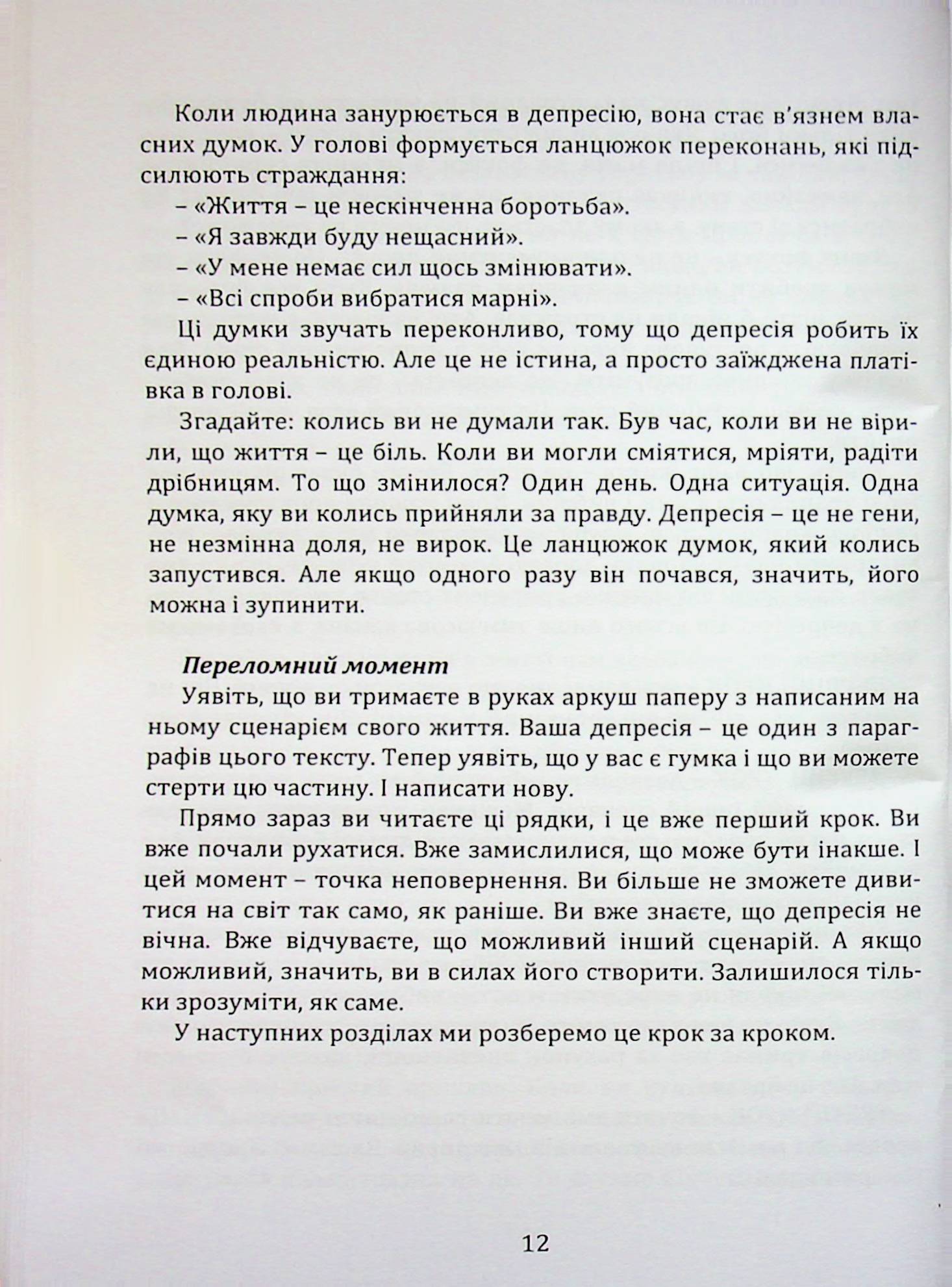 Коли людина занурюється в депресію, вона стає в'язнем власних думок. У голові формується ланцюжок переконань, які підсилюють страждання:

– «Життя – це нескінченна боротьба».

– «Я завжди буду нещасний».

– «У мене немає сил щось змінювати».

– «Всі спроби вибратися марні».

Ці думки звучать переконливо, тому що депресія робить їх єдиною реальністю. Але це не істина, а просто заїжджена платівка в голові.

Згадайте: колись ви не думали так. Був час, коли ви не вірили, що життя – це біль. Коли ви могли сміятися, мріяти, радіти дрібницям. То що змінилося? Один день. Одна ситуація. Одна думка, яку ви колись прийняли за правду. Депресія – це не гени, не незмінна доля, не вирок. Це ланцюжок думок, який колись запустився. Але якщо одного разу він почався, значить, його можна і зупинити.

Переломний момент

Уявіть, що ви тримаєте в руках аркуш паперу з написаним на ньому сценарієм свого життя. Ваша депресія – це один з параграфів цього тексту. Тепер уявіть, що у вас є гумка і що ви можете стерти цю частину. І написати нову.

Прямо зараз ви читаєте ці рядки, і це вже перший крок. Ви вже почали рухатися. Вже замислилися, що може бути інакше. І цей момент – точка неповернення. Ви більше не зможете дивитися на світ так само, як раніше. Ви вже знаєте, що депресія не вічна. Вже відчуваєте, що можливий інший сценарій. А якщо можливий, значить, ви в силах його створити. Залишилося тільки зрозуміти, як саме.

У наступних розділах ми розберемо це крок за кроком.

12